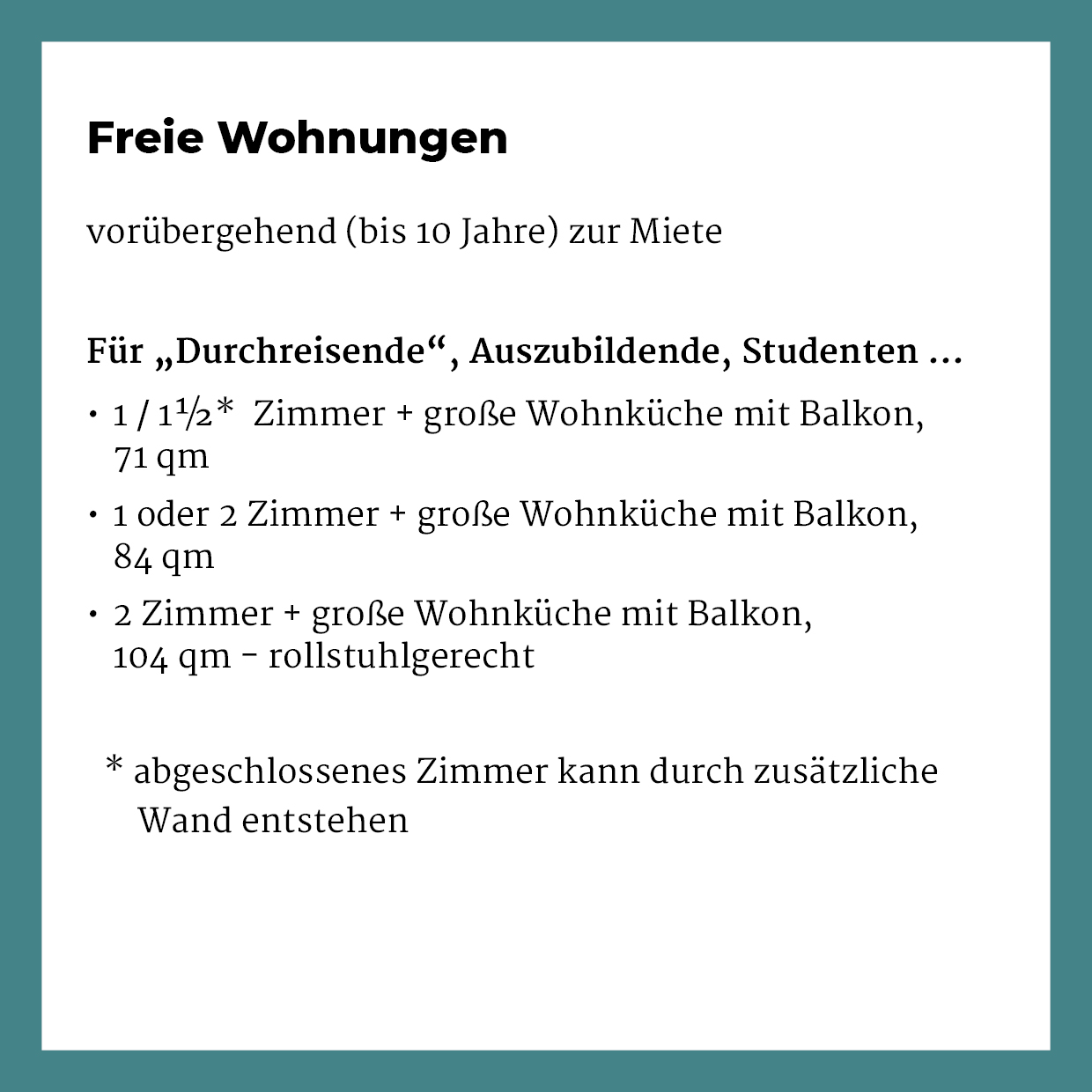 Freie Wohnungen

vorübergehend (bis 10 Jahre) zur Miete

Für „Durchreisende“, Auszubildende, Studenten …

• 1 / 1½* Zimmer + große Wohnküche mit Balkon, 71 qm

• 1 oder 2 Zimmer + große Wohnküche mit Balkon, 84 qm

• 2 Zimmer + große Wohnküche mit Balkon, 104 qm – rollstuhlgerecht

* abgeschlossenes Zimmer kann durch zusätzliche Wand entstehen